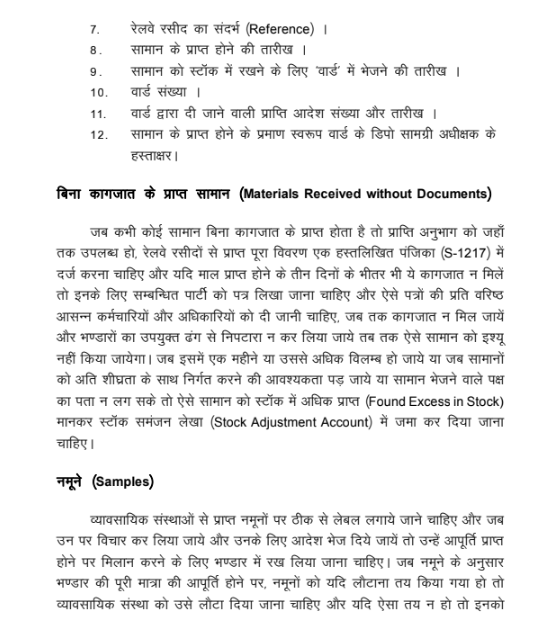 7. रेलवे रसीद का संदर्भ (Reference) ।
8. सामान के प्राप्त होने की तारीख ।
9. सामान को स्टॉक में रखने के लिए 'वार्ड' में भेजने की तारीख ।
10. वार्ड संख्या ।
11. वार्ड द्वारा दी जाने वाली प्राप्ति आदेश संख्या और तारीख ।
12. सामान के प्राप्त होने के प्रमाण स्वरूप वार्ड के डिपो सामग्री अधीक्षक के हस्ताक्षर।

बिना कागजात के प्राप्त सामान (Materials Received without Documents)

जब कभी कोई सामान बिना कागजात के प्राप्त होता है तो प्राप्ति अनुभाग को जहाँ तक उपलब्ध हो, रेलवे रसीदों से प्राप्त पूरा विवरण एक हस्तलिखित पंजिका (S-1217) में दर्ज करना चाहिए और यदि माल प्राप्त होने के तीन दिनों के भीतर भी ये कागजात न मिलें तो इनके लिए सम्बन्धित पार्टी को पत्र लिखा जाना चाहिए और ऐसे पत्रों की प्रति वरिष्ठ आसन्न कर्मचारियों और अधिकारियों को दी जानी चाहिए, जब तक कागजात न मिल जायें और भण्डारों का उपयुक्त ढंग से निपटारा न कर लिया जाये तब तक ऐसे सामान को इश्यू नहीं किया जायेगा। जब इसमें एक महीने या उससे अधिक विलम्ब हो जाये या जब सामानों को अति शीघ्रता के साथ निर्गत करने की आवश्यकता पड़ जाये या सामान भेजने वाले पक्ष का पता न लग सके तो ऐसे सामान को स्टॉक में अधिक प्राप्त (Found Excess in Stock) मानकर स्टॉक समंजन लेखा (Stock Adjustment Account) में जमा कर दिया जाना चाहिए।

नमूने (Samples)

व्यावसायिक संस्थाओं से प्राप्त नमूनों पर ठीक से लेबल लगाये जाने चाहिए और जब उन पर विचार कर लिया जाये और उनके लिए आदेश भेज दिये जायें तो उन्हें आपूर्ति प्राप्त होने पर मिलान करने के लिए भण्डार में रख लिया जाना चाहिए। जब नमूने के अनुसार भण्डार की पूरी मात्रा की आपूर्ति होने पर, नमूनों को यदि लौटाना तय किया गया हो तो व्यावसायिक संस्था को उसे लौटा दिया जाना चाहिए और यदि ऐसा तय न हो तो इनको